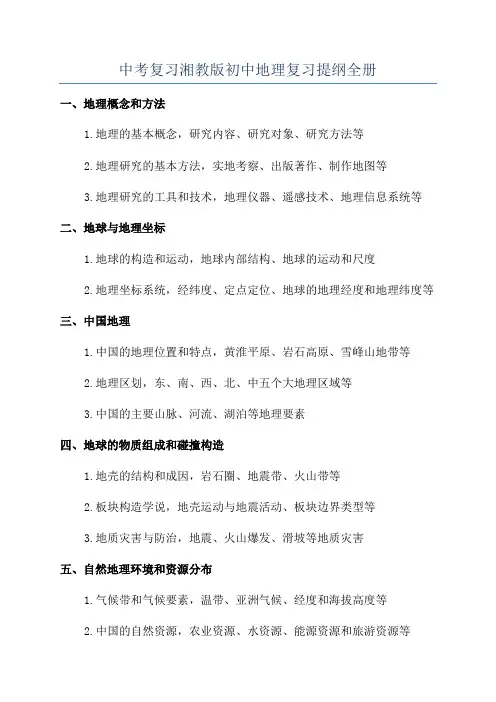 中考复习湘教版初中地理复习提纲全册

一、地理概念和方法

1. 地理的基本概念，研究内容、研究对象、研究方法等

2. 地理研究的基本方法，实地考察、出版著作、制作地图等

3. 地理研究的工具和技术，地理仪器、遥感技术、地理信息系统等

二、地球与地理坐标

1. 地球的构造和运动，地球内部结构、地球的运动和尺度

2. 地理坐标系统，经纬度、定点定位、地球的地理经度和地理纬度等

三、中国地理

1. 中国的地理位置和特点，黄淮平原、岩石高原、雪峰山地带等

2. 地理区划，东、南、西、北、中五个大地理区域等

3. 中国的主要山脉、河流、湖泊等地理要素

四、地球的物质组成和碰撞构造

1. 地壳的结构和成因，岩石圈、地震带、火山带等

2. 板块构造学说，地壳运动与地震活动、板块边界类型等

3. 地质灾害与防治，地震、火山爆发、滑坡等地质灾害

五、自然地理环境和资源分布

1. 气候带和气候要素，温带、亚洲气候、经度和海拔高度等

2. 中国的自然资源，农业资源、水资源、能源资源和旅游资源等